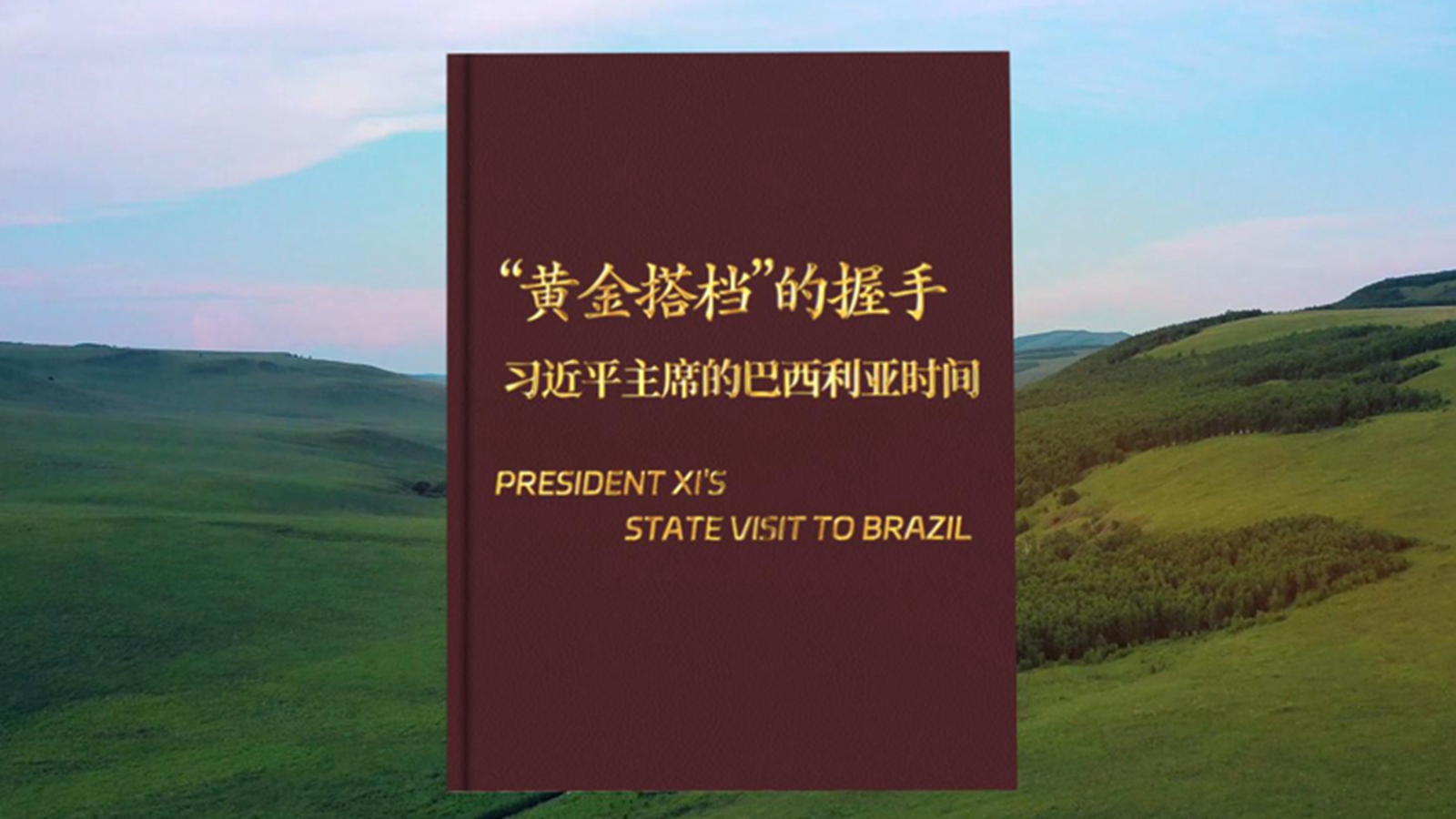 “黄金搭档”的握手
习近平主席的巴西利亚时间

PRESIDENT XI'S
STATE VISIT TO BRAZIL